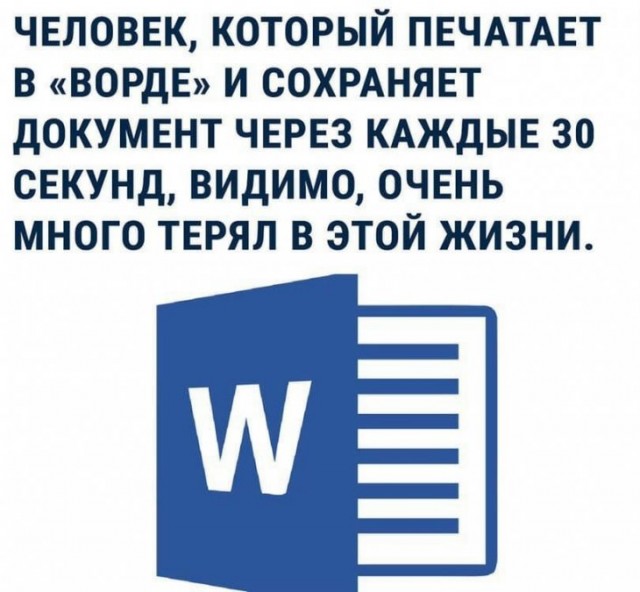 ЧЕЛОВЕК, КОТОРЫЙ ПЕЧАТАЕТ В «ВОРДЕ» И СОХРАНЯЕТ ДОКУМЕНТ ЧЕРЕЗ КАЖДЫЕ 30 СЕКУНД, ВИДИМО, ОЧЕНЬ МНОГО ТЕРЯЛ В ЭТОЙ ЖИЗНИ.

W